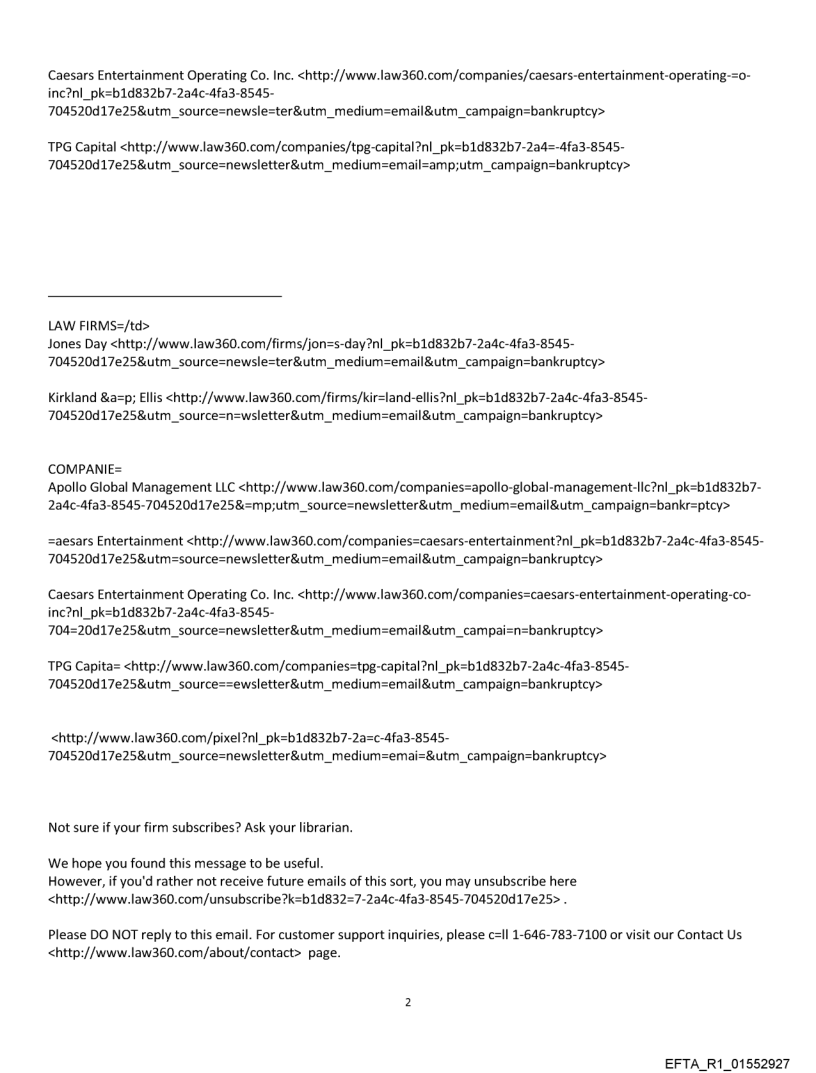 Caesars Entertainment Operating Co. Inc. <http://www.law360.com/companies/caesars-entertainment-operating-=o-inc?nl_pk=b1d832b7-2a4c-4fa3-8545-704520d17e25&utm_source=newsle=ter&utm_medium=email&utm_campaign=bankruptcy>

TPG Capital <http://www.law360.com/companies/tpg-capital?nl_pk=b1d832b7-2a4=-4fa3-8545-704520d17e25&utm_source=newsletter&utm_medium=email=amp;utm_campaign=bankruptcy>

LAW FIRMS=/td>
Jones Day <http://www.law360.com/firms/jon=s-day?nl_pk=b1d832b7-2a4c-4fa3-8545-704520d17e25&utm_source=newsle=ter&utm_medium=email&utm_campaign=bankruptcy>

Kirkland &a=p; Ellis <http://www.law360.com/firms/kir=land-ellis?nl_pk=b1d832b7-2a4c-4fa3-8545-704520d17e25&utm_source=n=wsletter&utm_medium=email&utm_campaign=bankruptcy>

COMPANIE=
Apollo Global Management LLC <http://www.law360.com/companies=apollo-global-management-llc?nl_pk=b1d832b7-2a4c-4fa3-8545-704520d17e25&=mp;utm_source=newsletter&utm_medium=email&utm_campaign=bankr=ptcy>

=aesars Entertainment <http://www.law360.com/companies=caesars-entertainment?nl_pk=b1d832b7-2a4c-4fa3-8545-704520d17e25&utm=source=newsletter&utm_medium=email&utm_campaign=bankruptcy>

Caesars Entertainment Operating Co. Inc. <http://www.law360.com/companies=caesars-entertainment-operating-co-inc?nl_pk=b1d832b7-2a4c-4fa3-8545-704=20d17e25&utm_source=newsletter&utm_medium=email&utm_campai=n=bankruptcy>

TPG Capita= <http://www.law360.com/companies=tpg-capital?nl_pk=b1d832b7-2a4c-4fa3-8545-704520d17e25&utm_source==ewsletter&utm_medium=email&utm_campaign=bankruptcy>

<http://www.law360.com/pixel?nl_pk=b1d832b7-2a=c-4fa3-8545-704520d17e25&utm_source=newsletter&utm_medium=emai=&utm_campaign=bankruptcy>

Not sure if your firm subscribes? Ask your librarian.

We hope you found this message to be useful.
However, if you'd rather not receive future emails of this sort, you may unsubscribe here <http://www.law360.com/unsubscribe?k=b1d832=7-2a4c-4fa3-8545-704520d17e25> .

Please DO NOT reply to this email. For customer support inquiries, please c=ll 1-646-783-7100 or visit our Contact Us <http://www.law360.com/about/contact> page.

2

EFTA_R1_01552927